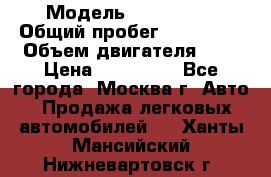 Модель
Общий пробег
Объем двигателя
Цена Все города Москва г Авто Продажа легковых автомобилей Ханты Мансийский Нижневартовск г